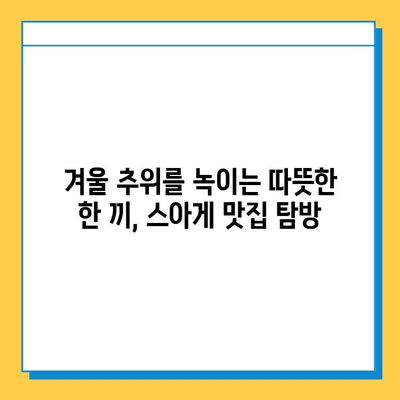 겨울 추위를 녹이는 따뜻한 한 끼, 스아게 맛집 탐방